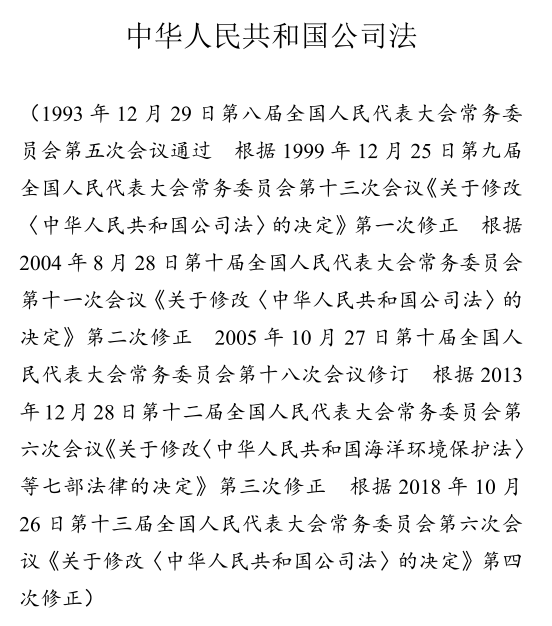 中华人民共和国公司法

（1993 年 12 月 29 日第八届全国人民代表大会常务委员会第五次会议通过　根据 1999 年 12 月 25 日第九届全国人民代表大会常务委员会第十三次会议《关于修改〈中华人民共和国公司法〉的决定》第一次修正　根据 2004 年 8 月 28 日第十届全国人民代表大会常务委员会第十一次会议《关于修改〈中华人民共和国公司法〉的决定》第二次修正　2005 年 10 月 27 日第十届全国人民代表大会常务委员会第十八次会议修订　根据 2013 年 12 月 28 日第十二届全国人民代表大会常务委员会第六次会议《关于修改〈中华人民共和国海洋环境保护法〉等七部法律的决定》第三次修正　根据 2018 年 10 月 26 日第十三届全国人民代表大会常务委员会第六次会议《关于修改〈中华人民共和国公司法〉的决定》第四次修正）